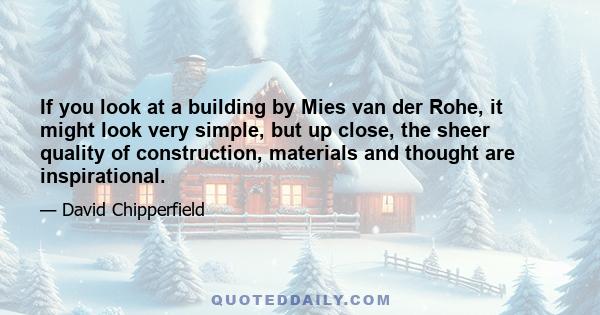 If you look at a building by Mies van der Rohe, it might look very simple, but up close, the sheer quality of construction, materials and thought are inspirational.

— David Chipperfield

QUOTEDDAILY.COM